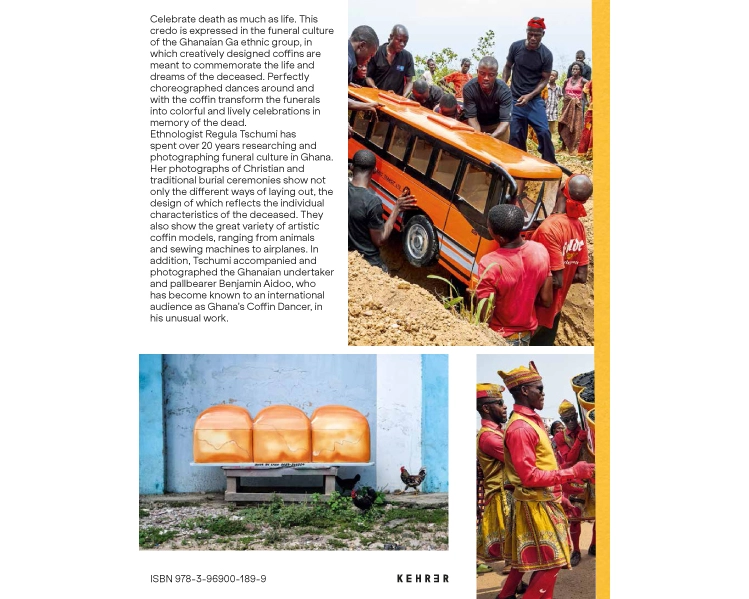 Celebrate death as much as life. This credo is expressed in the funeral culture of the Ghanaian Ga ethnic group, in which creatively designed coffins are meant to commemorate the life and dreams of the deceased. Perfectly choreographed dances around and with the coffin transform the funerals into colorful and lively celebrations in memory of the dead.
Ethnologist Regula Tschumi has spent over 20 years researching and photographing funeral culture in Ghana. Her photographs of Christian and traditional burial ceremonies show not only the different ways of laying out, the design of which reflects the individual characteristics of the deceased. They also show the great variety of artistic coffin models, ranging from animals and sewing machines to airplanes. In addition, Tschumi accompanied and photographed the Ghanaian undertaker and pallbearer Benjamin Aidoo, who has become known to an international audience as Ghana's Coffin Dancer, in his unusual work.

ISBN 978-3-96900-189-9

KEHRER